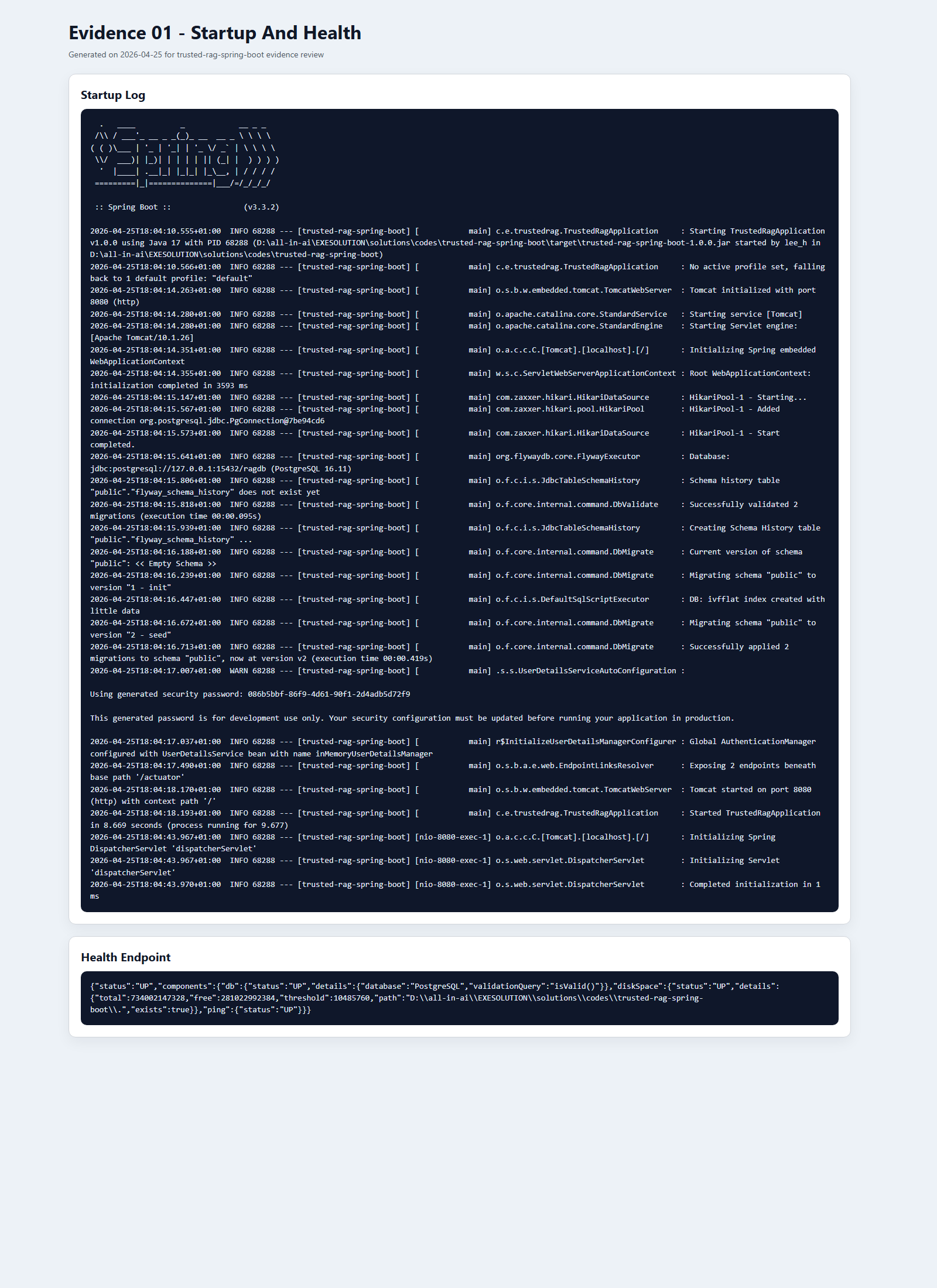 Evidence 01 - Startup And Health

Generated on 2026-04-25 for trusted-rag-spring-boot evidence review

Startup Log

  .   ____          _            __ _ _
 /\\ / ___'_ __ _ _(_)_ __  __ _ \ \ \ \
( ( )\___ | '_ | '_| | '_ \/ _` | \ \ \ \
 \\/  ___)| |_)| | | | | || (_| |  ) ) ) )
  '  |____| .__|_| |_|_| |_\__, | / / / /
 =========|_|==============|___/=/_/_/_/

 :: Spring Boot ::                (v3.3.2)

2026-04-25T18:04:10.555+01:00  INFO 68288 --- [trusted-rag-spring-boot] [           main] c.e.trustedrag.TrustedRagApplication     : Starting TrustedRagApplication v1.0.0 using Java 17 with PID 68288 (D:\all-in-ai\EXESOLUTION\solutions\codes\trusted-rag-spring-boot\target\trusted-rag-spring-boot-1.0.0.jar started by lee_h in D:\all-in-ai\EXESOLUTION\solutions\codes\trusted-rag-spring-boot)
2026-04-25T18:04:10.566+01:00  INFO 68288 --- [trusted-rag-spring-boot] [           main] c.e.trustedrag.TrustedRagApplication     : No active profile set, falling back to 1 default profile: "default"
2026-04-25T18:04:14.263+01:00  INFO 68288 --- [trusted-rag-spring-boot] [           main] o.s.b.w.embedded.tomcat.TomcatWebServer  : Tomcat initialized with port 8080 (http)
2026-04-25T18:04:14.280+01:00  INFO 68288 --- [trusted-rag-spring-boot] [           main] o.apache.catalina.core.StandardService   : Starting service [Tomcat]
2026-04-25T18:04:14.280+01:00  INFO 68288 --- [trusted-rag-spring-boot] [           main] o.apache.catalina.core.StandardEngine    : Starting Servlet engine: [Apache Tomcat/10.1.26]
2026-04-25T18:04:14.351+01:00  INFO 68288 --- [trusted-rag-spring-boot] [           main] o.a.c.c.C.[Tomcat].[localhost].[/]       : Initializing Spring embedded WebApplicationContext
2026-04-25T18:04:14.355+01:00  INFO 68288 --- [trusted-rag-spring-boot] [           main] w.s.c.ServletWebServerApplicationContext : Root WebApplicationContext: initialization completed in 3593 ms
2026-04-25T18:04:15.147+01:00  INFO 68288 --- [trusted-rag-spring-boot] [           main] com.zaxxer.hikari.HikariDataSource       : HikariPool-1 - Starting...
2026-04-25T18:04:15.567+01:00  INFO 68288 --- [trusted-rag-spring-boot] [           main] com.zaxxer.hikari.pool.HikariPool        : HikariPool-1 - Added connection org.postgresql.jdbc.PgConnection@7be94cd6
2026-04-25T18:04:15.573+01:00  INFO 68288 --- [trusted-rag-spring-boot] [           main] com.zaxxer.hikari.HikariDataSource       : HikariPool-1 - Start completed.
2026-04-25T18:04:15.641+01:00  INFO 68288 --- [trusted-rag-spring-boot] [           main] org.flywaydb.core.FlywayExecutor         : Database: jdbc:postgresql://127.0.0.1:15432/ragdb (PostgreSQL 16.11)
2026-04-25T18:04:15.806+01:00  INFO 68288 --- [trusted-rag-spring-boot] [           main] o.f.c.i.s.JdbcTableSchemaHistory         : Schema history table "public"."flyway_schema_history" does not exist yet
2026-04-25T18:04:15.818+01:00  INFO 68288 --- [trusted-rag-spring-boot] [           main] o.f.core.internal.command.DbValidate     : Successfully validated 2 migrations (execution time 00:00.095s)
2026-04-25T18:04:15.939+01:00  INFO 68288 --- [trusted-rag-spring-boot] [           main] o.f.c.i.s.JdbcTableSchemaHistory         : Creating Schema History table "public"."flyway_schema_history" ...
2026-04-25T18:04:16.188+01:00  INFO 68288 --- [trusted-rag-spring-boot] [           main] o.f.core.internal.command.DbMigrate      : Current version of schema "public": << Empty Schema >>
2026-04-25T18:04:16.239+01:00  INFO 68288 --- [trusted-rag-spring-boot] [           main] o.f.core.internal.command.DbMigrate      : Migrating schema "public" to version "1 - init"
2026-04-25T18:04:16.447+01:00  INFO 68288 --- [trusted-rag-spring-boot] [           main] o.f.c.i.s.DefaultSqlScriptExecutor       : DB: ivfflat index created with little data
2026-04-25T18:04:16.672+01:00  INFO 68288 --- [trusted-rag-spring-boot] [           main] o.f.core.internal.command.DbMigrate      : Migrating schema "public" to version "2 - seed"
2026-04-25T18:04:16.713+01:00  INFO 68288 --- [trusted-rag-spring-boot] [           main] o.f.core.internal.command.DbMigrate      : Successfully applied 2 migrations to schema "public", now at version v2 (execution time 00:00.419s)
2026-04-25T18:04:17.007+01:00  WARN 68288 --- [trusted-rag-spring-boot] [           main] .s.s.UserDetailsServiceAutoConfiguration :

Using generated security password: 086b5bbf-86f9-4d61-90f1-2d4adb5d72f9

This generated password is for development use only. Your security configuration must be updated before running your application in production.

2026-04-25T18:04:17.037+01:00  INFO 68288 --- [trusted-rag-spring-boot] [           main] r$InitializeUserDetailsManagerConfigurer : Global AuthenticationManager configured with UserDetailsService bean with name inMemoryUserDetailsManager
2026-04-25T18:04:17.490+01:00  INFO 68288 --- [trusted-rag-spring-boot] [           main] o.s.b.a.e.web.EndpointLinksResolver      : Exposing 2 endpoints beneath base path '/actuator'
2026-04-25T18:04:18.170+01:00  INFO 68288 --- [trusted-rag-spring-boot] [           main] o.s.b.w.embedded.tomcat.TomcatWebServer  : Tomcat started on port 8080 (http) with context path '/'
2026-04-25T18:04:18.193+01:00  INFO 68288 --- [trusted-rag-spring-boot] [           main] c.e.trustedrag.TrustedRagApplication     : Started TrustedRagApplication in 8.669 seconds (process running for 9.677)
2026-04-25T18:04:43.967+01:00  INFO 68288 --- [trusted-rag-spring-boot] [nio-8080-exec-1] o.a.c.c.C.[Tomcat].[localhost].[/]       : Initializing Spring DispatcherServlet 'dispatcherServlet'
2026-04-25T18:04:43.967+01:00  INFO 68288 --- [trusted-rag-spring-boot] [nio-8080-exec-1] o.s.web.servlet.DispatcherServlet        : Initializing Servlet 'dispatcherServlet'
2026-04-25T18:04:43.970+01:00  INFO 68288 --- [trusted-rag-spring-boot] [nio-8080-exec-1] o.s.web.servlet.DispatcherServlet        : Completed initialization in 1 ms

Health Endpoint

{"status":"UP","components":{"db":{"status":"UP","details":{"database":"PostgreSQL","validationQuery":"isValid()"}},"diskSpace":{"status":"UP","details":{"total":734002147328,"free":281022992384,"threshold":10485760,"path":"D:\\all-in-ai\\EXESOLUTION\\solutions\\codes\\trusted-rag-spring-boot\\.","exists":true}},"ping":{"status":"UP"}}}